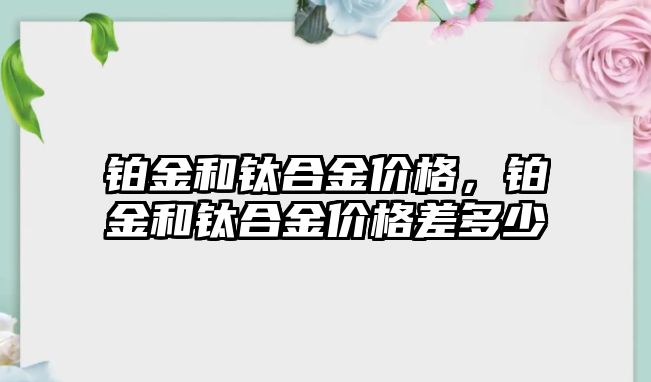 铂金和钛合金价格，铂金和钛合金价格差多少